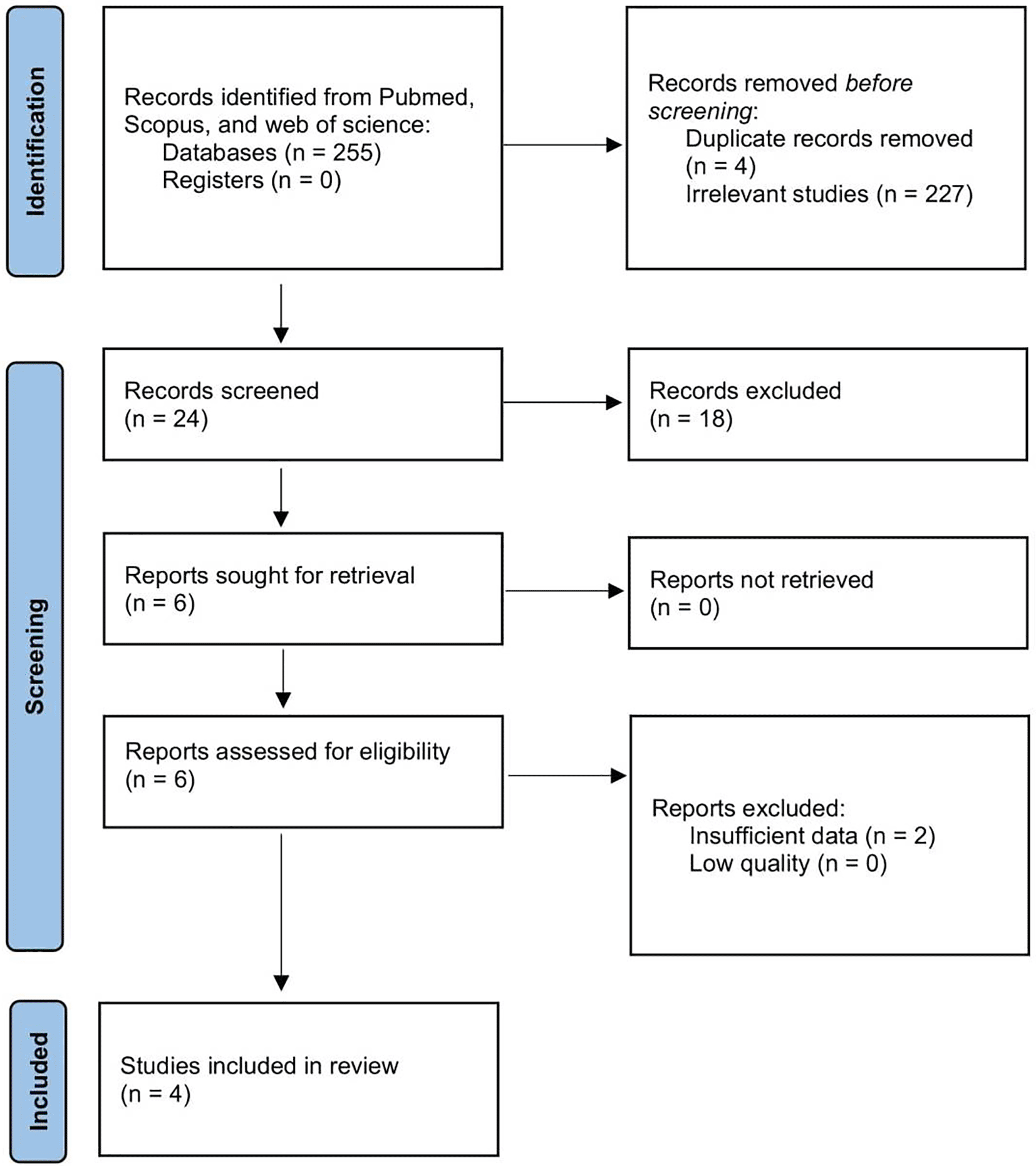 Identification

Records identified from Pubmed, Scopus, and web of science:
Databases (n = 255)
Registers (n = 0)

Records removed before screening:
Duplicate records removed (n = 4)
Irrelevant studies (n = 227)

Screening

Records screened
(n = 24)

Records excluded
(n = 18)

Reports sought for retrieval
(n = 6)

Reports not retrieved
(n = 0)

Reports assessed for eligibility
(n = 6)

Reports excluded:
Insufficient data (n = 2)
Low quality (n = 0)

Included

Studies included in review
(n = 4)